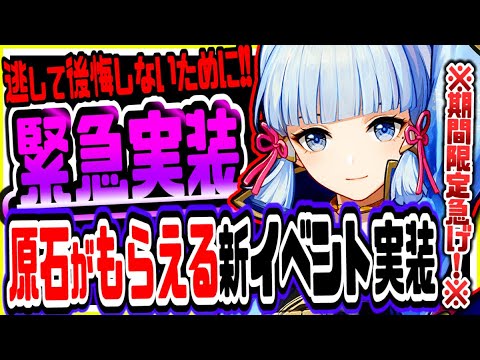 逃して後悔しないために!!
緊急実装
原石がもらえる新イベント実装
※期間限定急げ!※